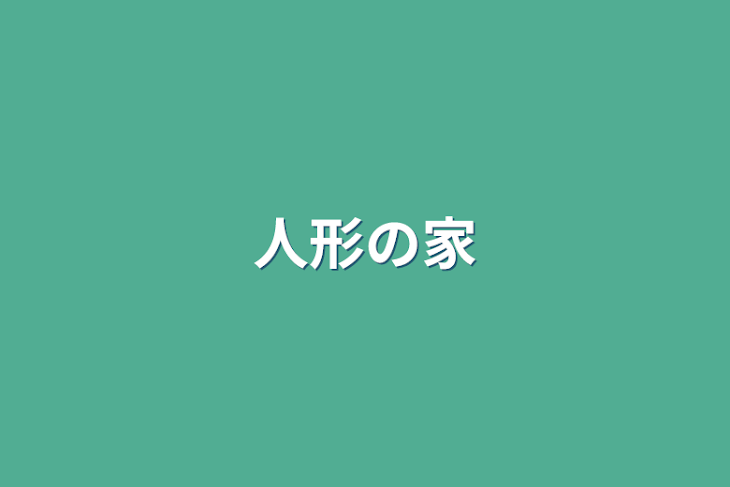 人形の家